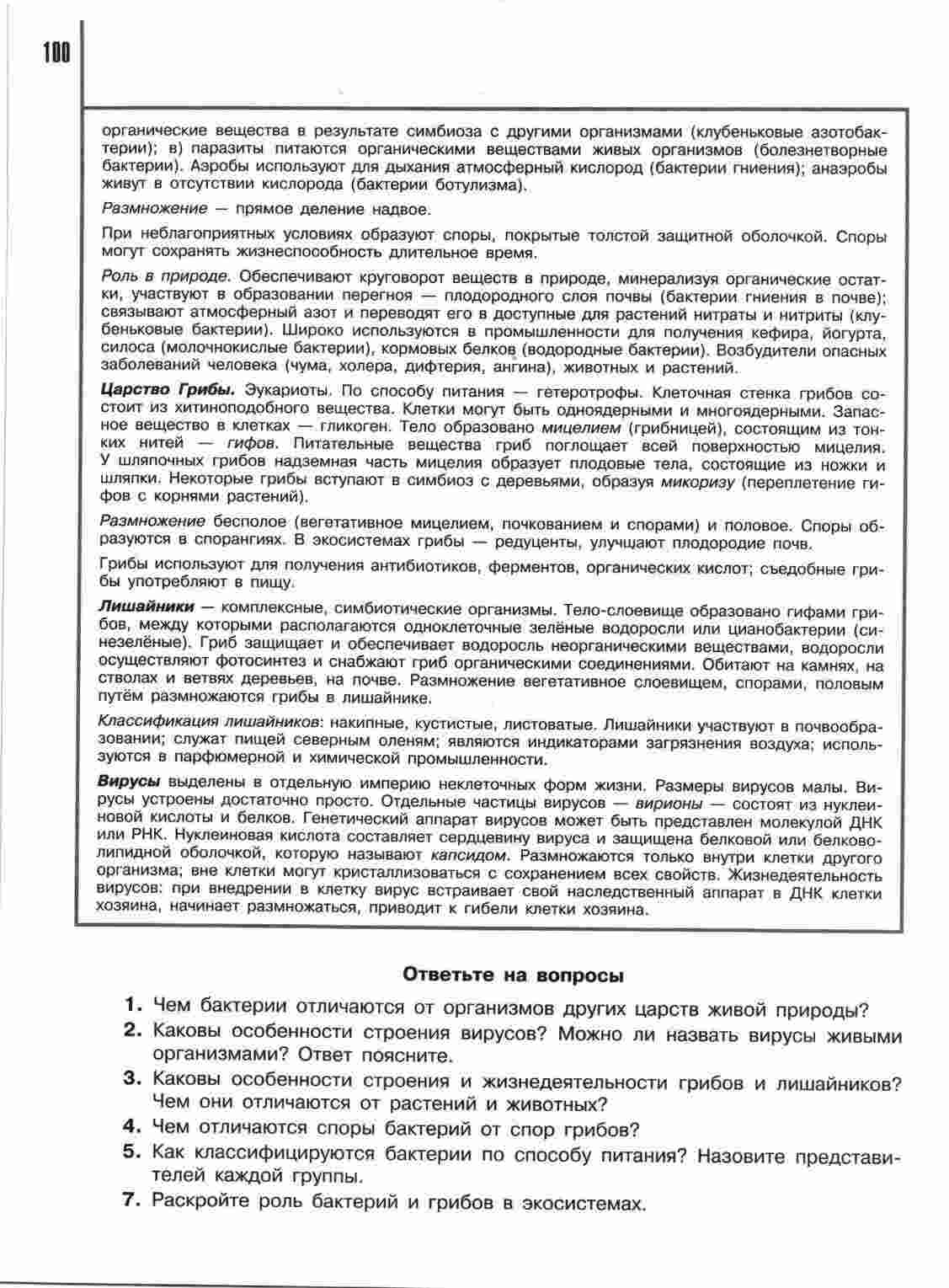 100

органические вещества в результате симбиоза с другими организмами (клубеньковые азотобактерии); в) паразиты питаются органическими веществами живых организмов (болезнетворные бактерии). Аэробы используют для дыхания атмосферный кислород (бактерии гниения); анаэробы живут в отсутствии кислорода (бактерии ботулизма).

Размножение — прямое деление надвое.

При неблагоприятных условиях образуют споры, покрытые толстой защитной оболочкой. Споры могут сохранять жизнеспособность длительное время.

Роль в природе. Обеспечивают круговорот веществ в природе, минерализуя органические остатки, участвуют в образовании перегноя — плодородного слоя почвы (бактерии гниения в почве); связывают атмосферный азот и переводят его в доступные для растений нитраты и нитриты (клубеньковые бактерии). Широко используются в промышленности для получения кефира, йогурта, силоса (молочнокислые бактерии), кормовых белков (водородные бактерии). Возбудители опасных заболеваний человека (чума, холера, дифтерия, ангина), животных и растений.

Царство Грибы. Эукариоты. По способу питания — гетеротрофы. Клеточная стенка грибов состоит из хитиноподобного вещества. Клетки могут быть одноядерными и многоядерными. Запасное вещество в клетках — гликоген. Тело образовано мицелием (грибницей), состоящим из тонких нитей — гифов. Питательные вещества гриб поглощает всей поверхностью мицелия. У шляпочных грибов надземная часть мицелия образует плодовые тела, состоящие из ножки и шляпки. Некоторые грибы вступают в симбиоз с деревьями, образуя микоризу (переплетение гифов с корнями растений).

Размножение бесполое (вегетативное мицелием, почкованием и спорами) и половое. Споры образуются в спорангиях. В экосистемах грибы — редуценты, улучшают плодородие почв.

Грибы используют для получения антибиотиков, ферментов, органических кислот; съедобные грибы употребляют в пищу.

Лишайники — комплексные, симбиотические организмы. Тело-слоевище образовано гифами грибов, между которыми располагаются одноклеточные зелёные водоросли или цианобактерии (синезелёные). Гриб защищает и обеспечивает водоросль неорганическими веществами, водоросли осуществляют фотосинтез и снабжают гриб органическими соединениями. Обитают на камнях, на стволах и ветвях деревьев, на почве. Размножение вегетативное слоевищем, спорами, половым путём размножаются грибы в лишайнике.

Классификация лишайников: накипные, кустистые, листоватые. Лишайники участвуют в почвообразовании; служат пищей северным оленям; являются индикаторами загрязнения воздуха; используются в парфюмерной и химической промышленности.

Вирусы выделены в отдельную империю неклеточных форм жизни. Размеры вирусов малы. Вирусы устроены достаточно просто. Отдельные частицы вирусов — вирионы — состоят из нуклеиновой кислоты и белков. Генетический аппарат вирусов может быть представлен молекулой ДНК или РНК. Нуклеиновая кислота составляет сердцевину вируса и защищена белковой или белково-липидной оболочкой, которую называют капсидом. Размножаются только внутри клетки другого организма; вне клетки могут кристаллизоваться с сохранением всех свойств. Жизнедеятельность вирусов: при внедрении в клетку вирус встраивает свой наследственный аппарат в ДНК клетки хозяина, начинает размножаться, приводит к гибели клетки хозяина.

Ответьте на вопросы

1. Чем бактерии отличаются от организмов других царств живой природы?
2. Каковы особенности строения вирусов? Можно ли назвать вирусы живыми организмами? Ответ поясните.
3. Каковы особенности строения и жизнедеятельности грибов и лишайников? Чем они отличаются от растений и животных?
4. Чем отличаются споры бактерий от спор грибов?
5. Как классифицируются бактерии по способу питания? Назовите представителей каждой группы.
7. Раскройте роль бактерий и грибов в экосистемах.